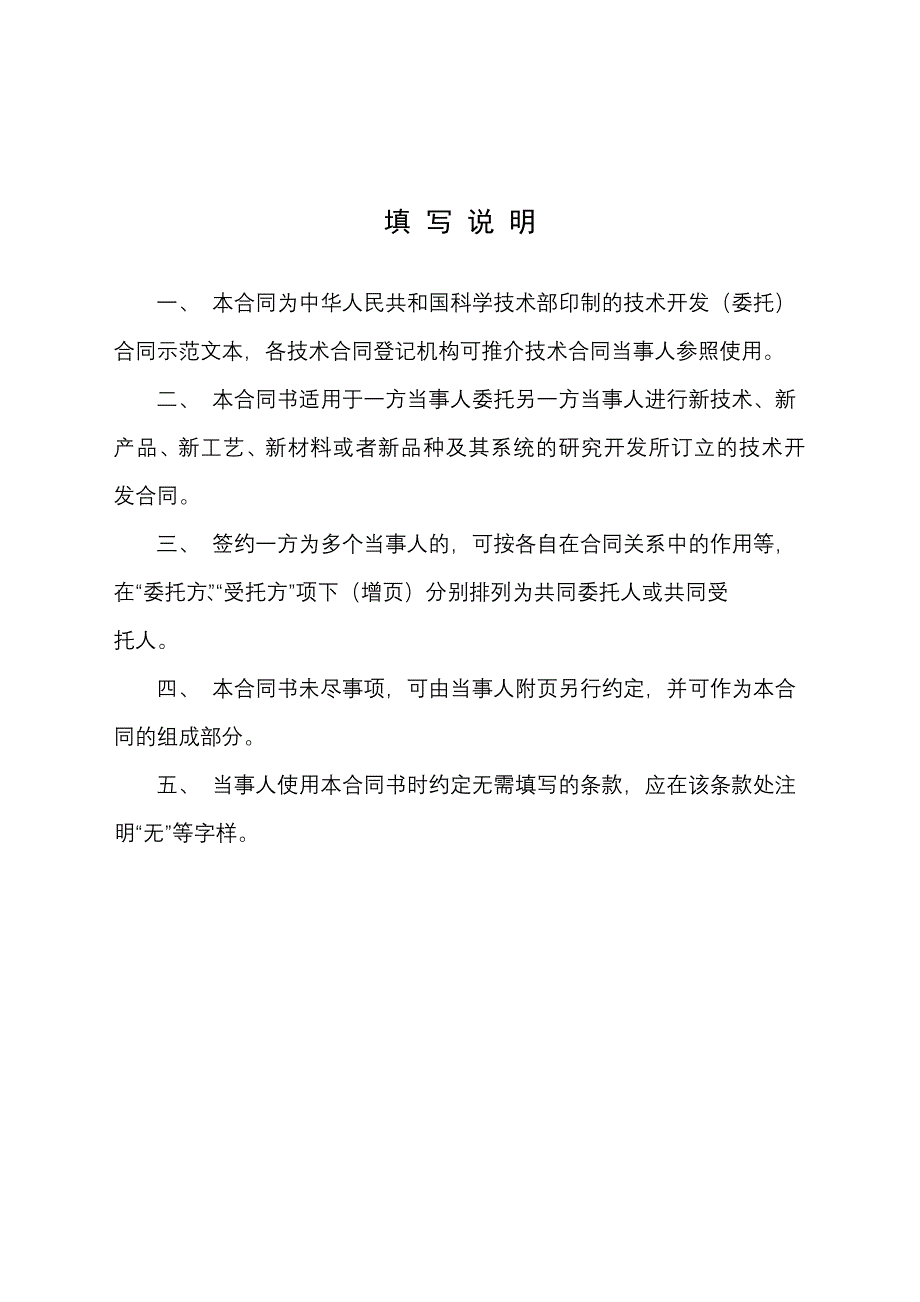 填 写 说 明

一、 本合同为中华人民共和国科学技术部印制的技术开发（委托）合同示范文本，各技术合同登记机构可推介技术合同当事人参照使用。

二、 本合同书适用于一方当事人委托另一方当事人进行新技术、新产品、新工艺、新材料或者新品种及其系统的研究开发所订立的技术开发合同。

三、 签约一方为多个当事人的，可按各自在合同关系中的作用等，在“委托方”、“受托方”项下（增页）分别排列为共同委托人或共同受托人。

四、 本合同书未尽事项，可由当事人附页另行约定，并可作为本合同的组成部分。

五、 当事人使用本合同书时约定无需填写的条款，应在该条款处注明“无”等字样。